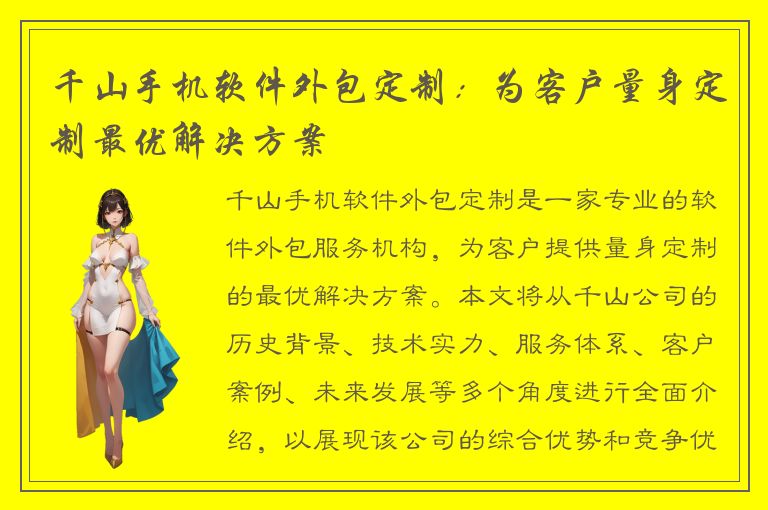 千山手机软件外包定制：为客户量身定制最优解决方案

千山手机软件外包定制是一家专业的软件外包服务机构，为客户提供量身定制的最优解决方案。本文将从千山公司的历史背景、技术实力、服务体系、客户案例、未来发展等多个角度进行全面介绍，以展现该公司的综合优势和竞争优